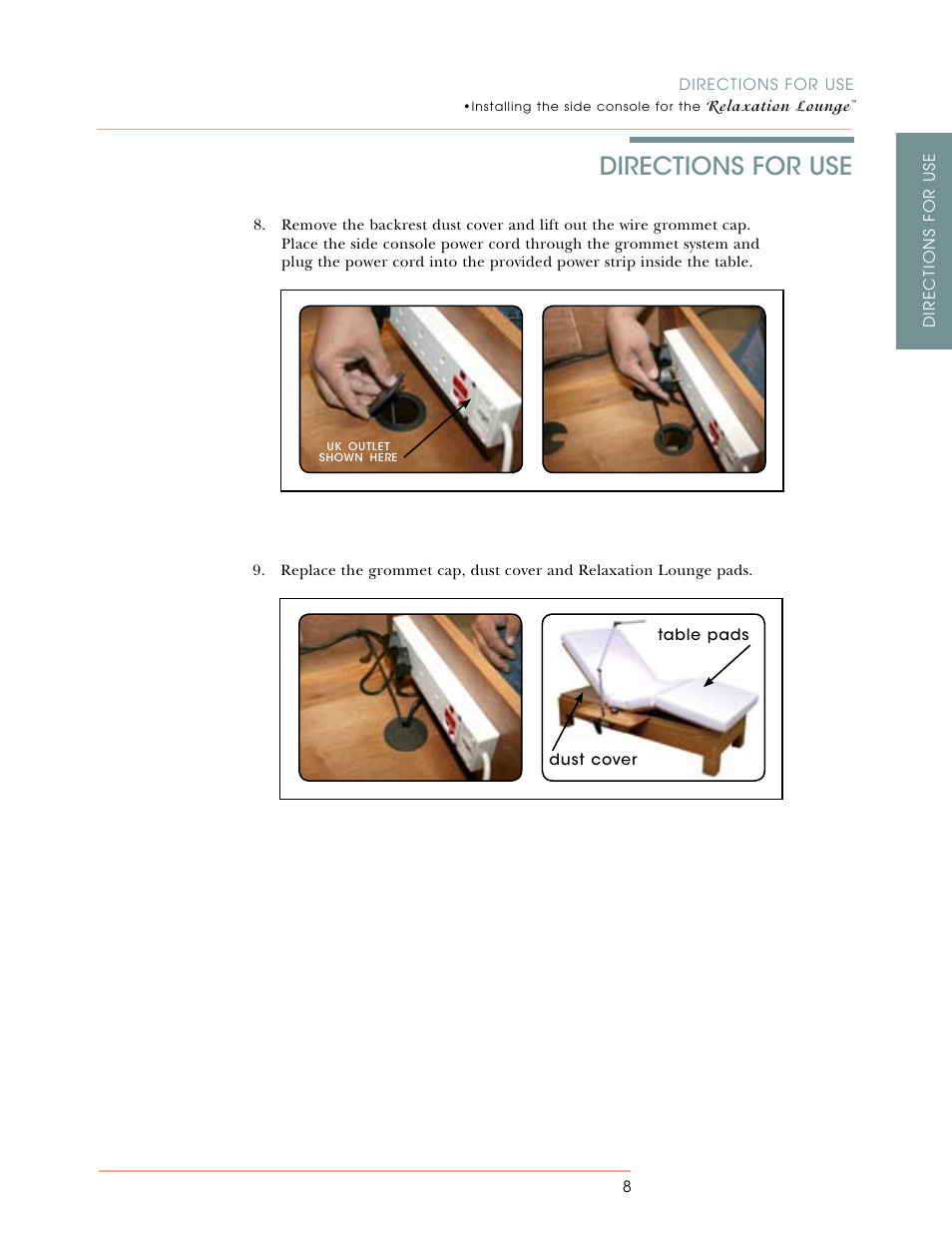 DIRECTIONS FOR USE
•Installing the side console for the Relaxation Lounge™

DIRECTIONS FOR USE

DIRECTIONS FOR USE

8. Remove the backrest dust cover and lift out the wire grommet cap. Place the side console power cord through the grommet system and plug the power cord into the provided power strip inside the table.

UK OUTLET SHOWN HERE

9. Replace the grommet cap, dust cover and Relaxation Lounge pads.

table pads

dust cover

8